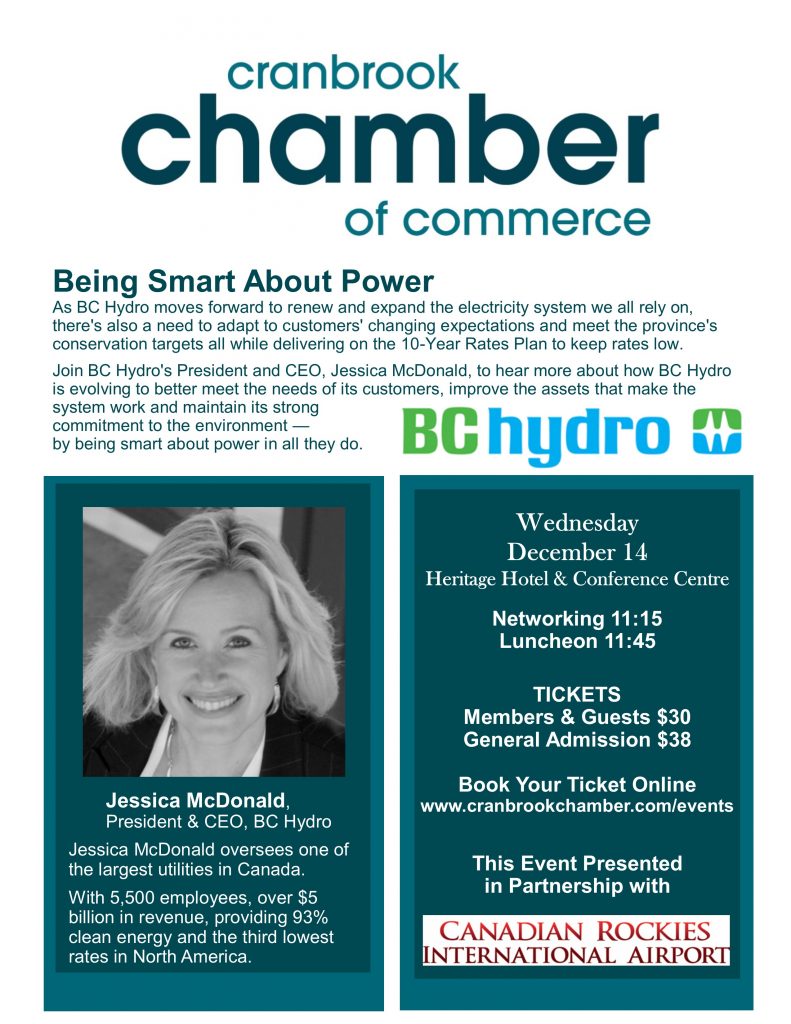 cranbrook
chamber
of commerce

Being Smart About Power
As BC Hydro moves forward to renew and expand the electricity system we all rely on, there's also a need to adapt to customers' changing expectations and meet the province's conservation targets all while delivering on the 10-Year Rates Plan to keep rates low.

Join BC Hydro's President and CEO, Jessica McDonald, to hear more about how BC Hydro is evolving to better meet the needs of its customers, improve the assets that make the system work and maintain its strong commitment to the environment — by being smart about power in all they do.

BC hydro

Jessica McDonald, President & CEO, BC Hydro

Jessica McDonald oversees one of the largest utilities in Canada.

With 5,500 employees, over $5 billion in revenue, providing 93% clean energy and the third lowest rates in North America.

Wednesday
December 14
Heritage Hotel & Conference Centre

Networking 11:15
Luncheon 11:45

TICKETS
Members & Guests $30
General Admission $38

Book Your Ticket Online
www.cranbrookchamber.com/events

This Event Presented in Partnership with

CANADIAN ROCKIES
INTERNATIONAL AIRPORT